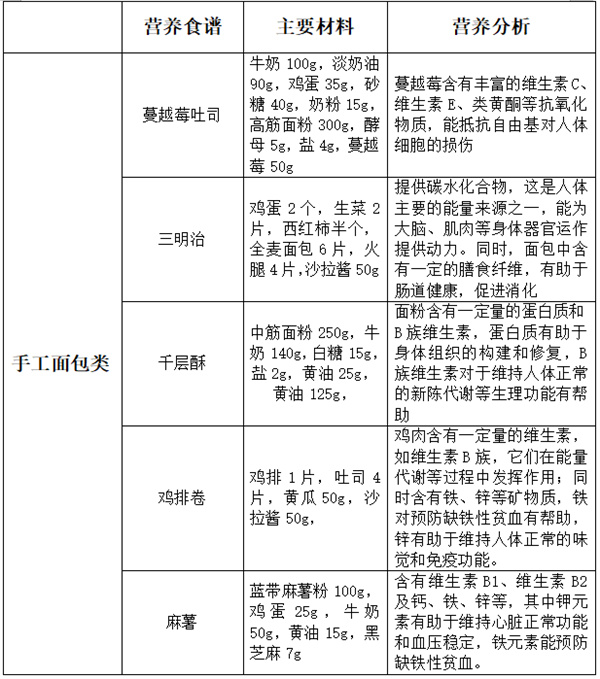 |  | 营养食谱 | 主要材料 | 营养分析 |
|---|---|---|---|
| 手工面包类 | 蔓越莓吐司 | 牛奶 100g，淡奶油 90g，鸡蛋 35g，砂糖 40g，奶粉 15g，高筋面粉 300g，酵母 5g，盐 4g，蔓越莓 50g | 蔓越莓含有丰富的维生素 C、维生素 E、类黄酮等抗氧化物质，能抵抗自由基对人体细胞的损伤 |
|  | 三明治 | 鸡蛋 2 个，生菜 2 片，西红柿半个，全麦面包 6 片，火腿 4 片，沙拉酱 50g | 提供碳水化合物，这是人体主要的能量来源之一，能为大脑、肌肉等身体器官运作提供动力。同时，面包中含有一定的膳食纤维，有助于肠道健康，促进消化 |
|  | 千层酥 | 中筋面粉 250g，牛奶 140g，白糖 15g，盐 2g，黄油 25g，黄油 125g， | 面粉含有一定量的蛋白质和 B 族维生素，蛋白质有助于身体组织的构建和修复，B 族维生素对于维持人体正常的新陈代谢等生理功能有帮助 |
|  | 鸡排卷 | 鸡排 1 片，吐司 4 片，黄瓜 50g，沙拉酱 50g， | 鸡肉含有一定量的维生素，如维生素 B 族，它们在能量代谢等过程中发挥作用；同时含有铁、锌等矿物质，铁对预防缺铁性贫血有帮助，锌有助于维持人体正常的味觉和免疫功能。 |
|  | 麻薯 | 蓝带麻薯粉 100g，鸡蛋 25g，牛奶 50g，黄油 15g，黑芝麻 7g | 含有维生素 B1、维生素 B2 及钙、铁、锌等，其中钾元素有助于维持心脏正常功能和血压稳定，铁元素能预防缺铁性贫血。 |